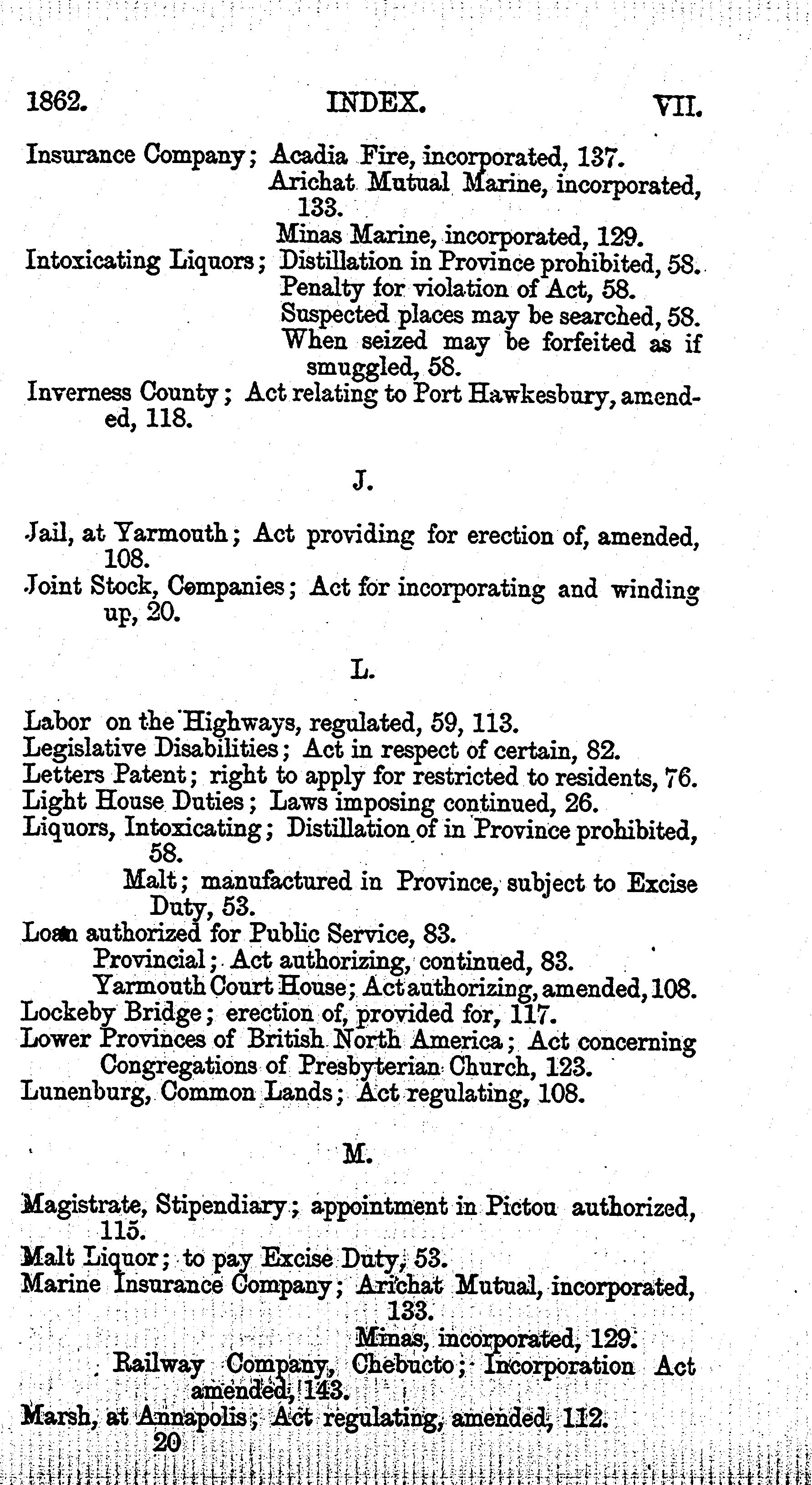 1862. INDEX. VII.

Insurance Company; Acadia Fire, incorporated, 137.
Arichat Mutual Marine, incorporated, 133.
Minas Marine, incorporated, 129.
Intoxicating Liquors; Distillation in Province prohibited, 58.
Penalty for violation of Act, 58.
Suspected places may be searched, 58.
When seized may be forfeited as if smuggled, 58.
Inverness County; Act relating to Port Hawkesbury, amended, 118.

J.

Jail, at Yarmouth; Act providing for erection of, amended, 108.
Joint Stock, Companies; Act for incorporating and winding up, 20.

L.

Labor on the Highways, regulated, 59, 113.
Legislative Disabilities; Act in respect of certain, 82.
Letters Patent; right to apply for restricted to residents, 76.
Light House Duties; Laws imposing continued, 26.
Liquors, Intoxicating; Distillation of in Province prohibited, 58.
Malt; manufactured in Province, subject to Excise Duty, 53.
Loan authorized for Public Service, 83.
Provincial; Act authorizing, continued, 83.
Yarmouth Court House; Act authorizing, amended, 108.
Lockeby Bridge; erection of, provided for, 117.
Lower Provinces of British North America; Act concerning Congregations of Presbyterian Church, 123.
Lunenburg, Common Lands; Act regulating, 108.

M.

Magistrate, Stipendiary; appointment in Pictou authorized, 115.
Malt Liquor; to pay Excise Duty, 53.
Marine Insurance Company; Arichat Mutual, incorporated, 133.
Minas, incorporated, 129.
Railway Company, Chebucto; Incorporation Act amended, 143.
Marsh, at Annapolis; Act regulating, amended, 112.
20